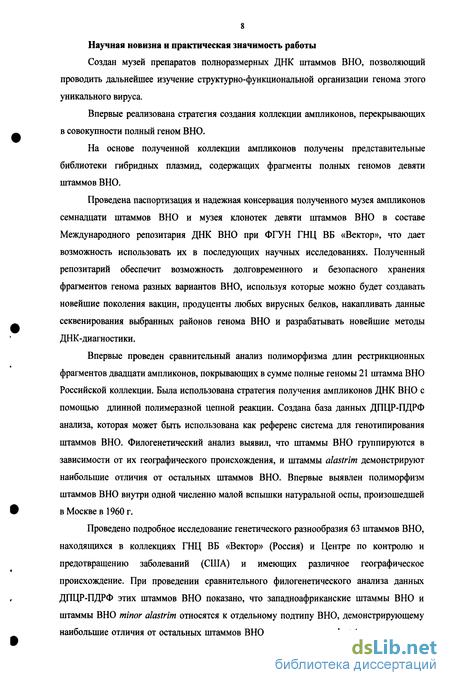 8

Научная новизна и практическая значимость работы

Создан музей препаратов полноразмерных ДНК штаммов ВНО, позволяющий проводить дальнейшее изучение структурно-функциональной организации генома этого уникального вируса.

Впервые реализована стратегия создания коллекции ампликонов, перекрывающих в совокупности полный геном ВНО.

На основе полученной коллекции ампликонов получены представительные библиотеки гибридных плазмид, содержащих фрагменты полных геномов девяти штаммов ВНО.

Проведена паспортизация и надежная консервация полученного музея ампликонов семнадцати штаммов ВНО и музея клонотек девяти штаммов ВНО в составе Международного репозитария ДНК ВНО при ФГУН ГНЦ ВБ «Вектор», что дает возможность использовать их в последующих научных исследованиях. Полученный репозитарий обеспечит возможность долговременного и безопасного хранения фрагментов генома разных вариантов ВНО, используя которые можно будет создавать новейшие поколения вакцин, продуценты любых вирусных белков, накапливать данные секвенирования выбранных районов генома ВНО и разрабатывать новейшие методы ДНК-диагностики.

Впервые проведен сравнительный анализ полиморфизма длин рестрикционных фрагментов двадцати ампликонов, покрывающих в сумме полные геномы 21 штамма ВНО Российской коллекции. Была использована стратегия получения ампликонов ДНК ВНО с помощью длинной полимеразной цепной реакции. Создана база данных ДПЦР-ПДРФ анализа, которая может быть использована как референс система для генотипирования штаммов ВНО. Филогенетический анализ выявил, что штаммы ВНО группируются в зависимости от их географического происхождения, и штаммы alastrim демонстрируют наибольшие отличия от остальных штаммов ВНО. Впервые выявлен полиморфизм штаммов ВНО внутри одной численно малой вспышки натуральной оспы, произошедшей в Москве в 1960 г.

Проведено подробное исследование генетического разнообразия 63 штаммов ВНО, находящихся в коллекциях ГНЦ ВБ «Вектор» (Россия) и Центре по контролю и предотвращению заболеваний (США) и имеющих различное географическое происхождение. При проведении сравнительного филогенетического анализа данных ДПЦР-ПДРФ этих штаммов ВНО показано, что западноафриканские штаммы ВНО и штаммы ВНО minor alastrim относятся к отдельному подтипу ВНО, демонстрирующему наибольшие отличия от остальных штаммов ВНО

dsLib.net
библиотека диссертаций